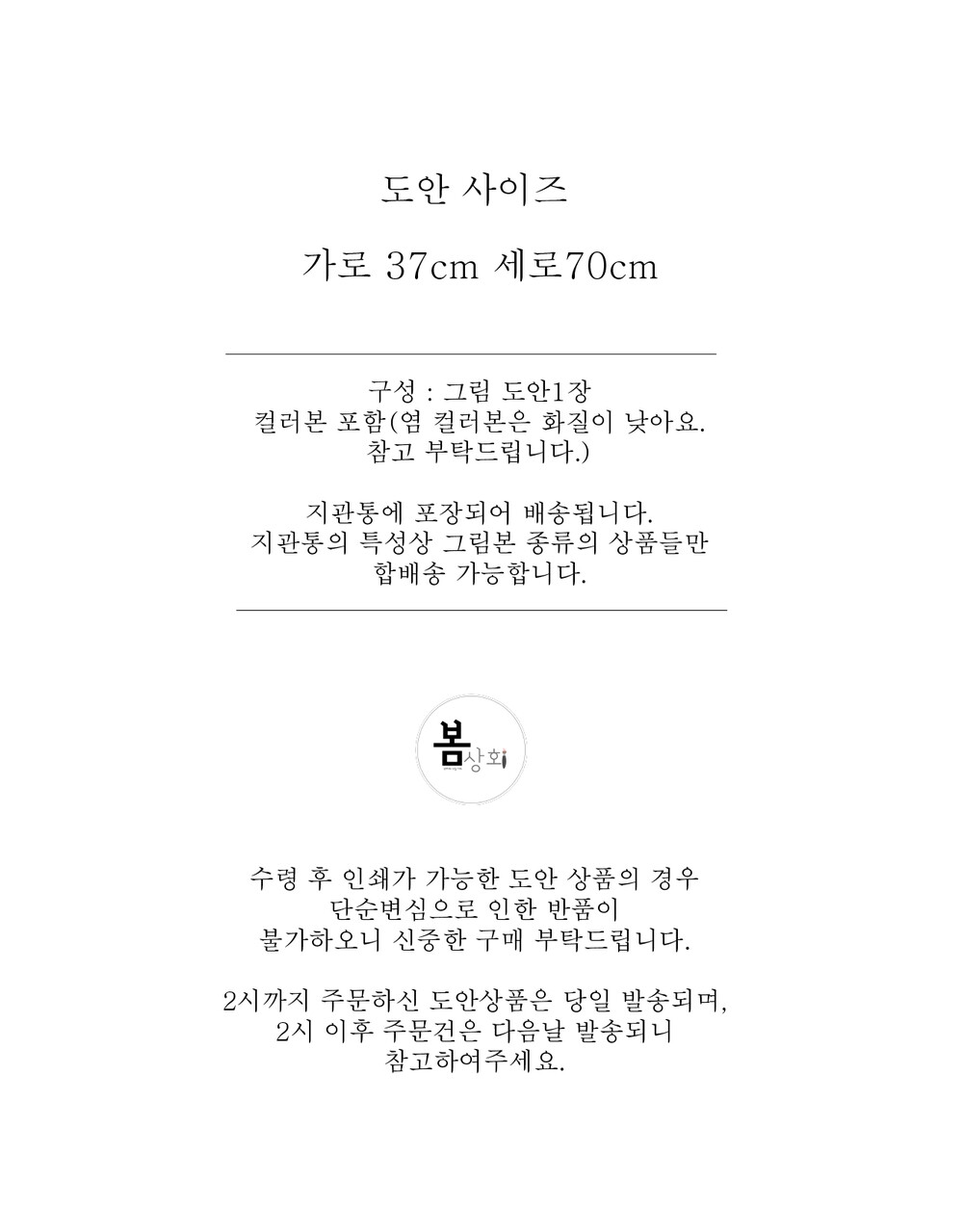 도안 사이즈

가로 37cm 세로70cm

구성 : 그림 도안1장
컬러본 포함(염 컬러본은 화질이 낮아요.
참고 부탁드립니다.)

지관통에 포장되어 배송됩니다.
지관통의 특성상 그림본 종류의 상품들만
합배송 가능합니다.

봄상회

수령 후 인쇄가 가능한 도안 상품의 경우
단순변심으로 인한 반품이
불가하오니 신중한 구매 부탁드립니다.

2시까지 주문하신 도안상품은 당일 발송되며,
2시 이후 주문건은 다음날 발송되니
참고하여주세요.